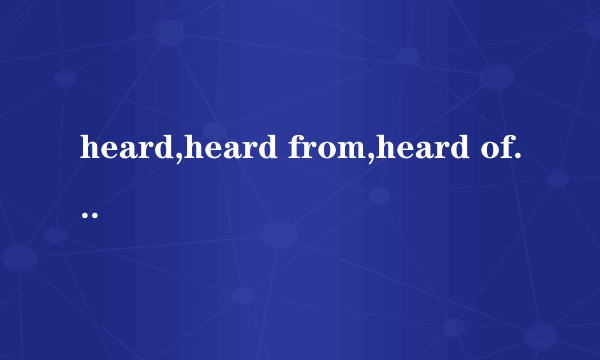 heard,heard from,heard of...